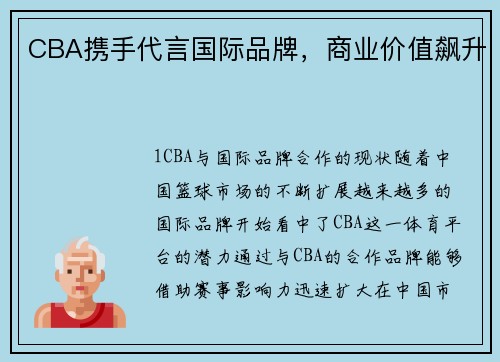 CBA携手代言国际品牌，商业价值飙升

1CBA与国际品牌合作的现状随着中国篮球市场的不断扩展越来越多的国际品牌开始看中了CBA这一体育平台的潜力通过与CBA的合作品牌能够借助赛事影响力迅速扩大在中国市